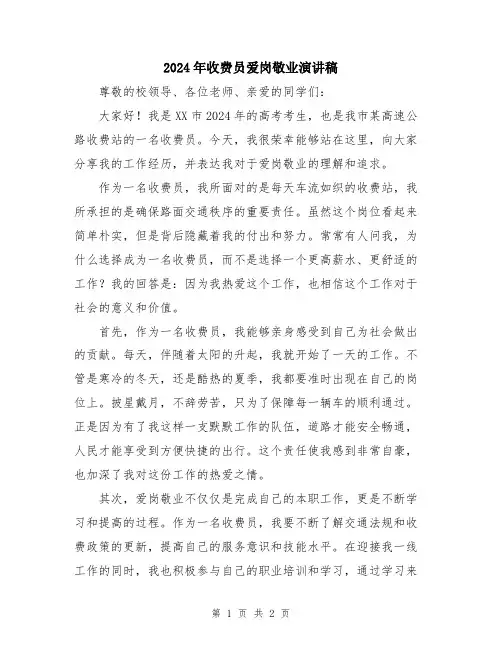 2024年收费员爱岗敬业演讲稿

尊敬的校领导、各位老师、亲爱的同学们：

大家好！我是XX市2024年的高考考生，也是我市某高速公路收费站的一名收费员。今天，我很荣幸能够站在这里，向大家分享我的工作经历，并表达我对于爱岗敬业的理解和追求。

作为一名收费员，我所面对的是每天车流如织的收费站，我所承担的是确保路面交通秩序的重要责任。虽然这个岗位看起来简单朴实，但是背后隐藏着我的付出和努力。常常有人问我，为什么选择成为一名收费员，而不是选择一个更高薪水、更舒适的工作？我的回答是：因为我热爱这个工作，也相信这个工作对于社会的意义和价值。

首先，作为一名收费员，我能够亲身感受到自己为社会做出的贡献。每天，伴随着太阳的升起，我就开始了一天的工作。不管是寒冷的冬天，还是酷热的夏季，我都要准时出现在自己的岗位上。披星戴月，不辞劳苦，只为了保障每一辆车的顺利通过。正是因为有了我这样一支默默工作的队伍，道路才能安全畅通，人民才能享受到方便快捷的出行。这个责任使我感到非常自豪，也加深了我对这份工作的热爱之情。

其次，爱岗敬业不仅仅是完成自己的本职工作，更是不断学习和提高的过程。作为一名收费员，我要不断了解交通法规和收费政策的更新，提高自己的服务意识和技能水平。在迎接我一线工作的同时，我也积极参与自己的职业培训和学习，通过学习来

第 1 页 共 2 页